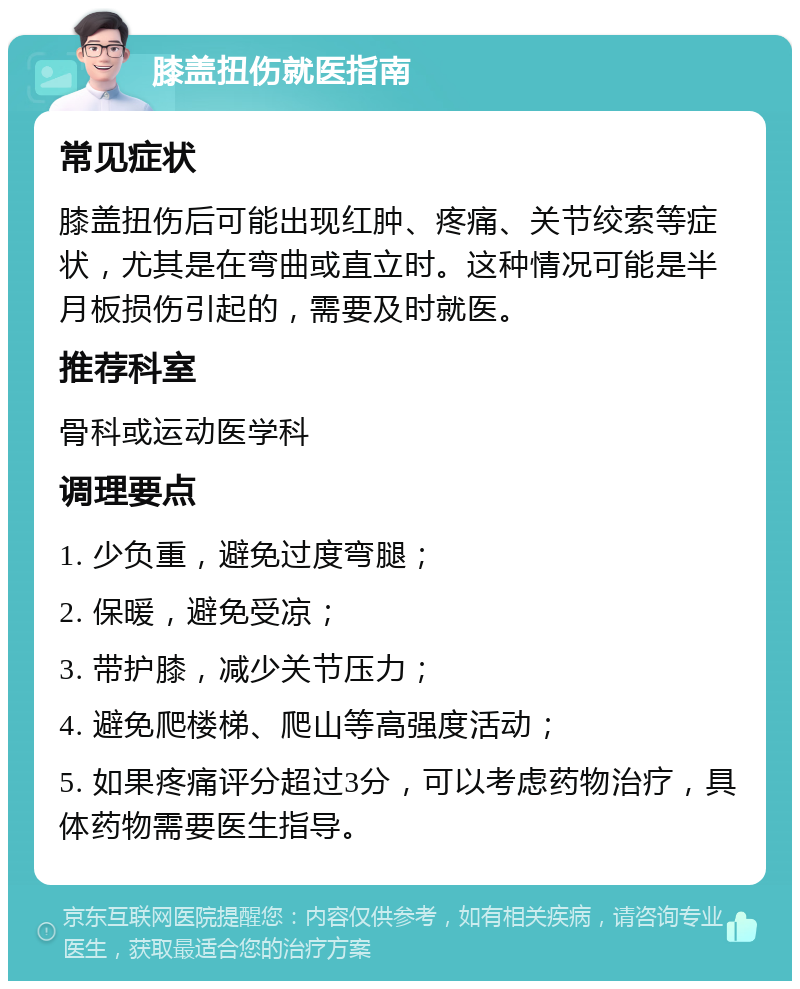 膝盖扭伤就医指南

常见症状

膝盖扭伤后可能出现红肿、疼痛、关节绞索等症状，尤其是在弯曲或直立时。这种情况可能是半月板损伤引起的，需要及时就医。

推荐科室

骨科或运动医学科

调理要点

1. 少负重，避免过度弯腿；

2. 保暖，避免受凉；

3. 带护膝，减少关节压力；

4. 避免爬楼梯、爬山等高强度活动；

5. 如果疼痛评分超过3分，可以考虑药物治疗，具体药物需要医生指导。

京东互联网医院提醒您：内容仅供参考，如有相关疾病，请咨询专业医生，获取最适合您的治疗方案